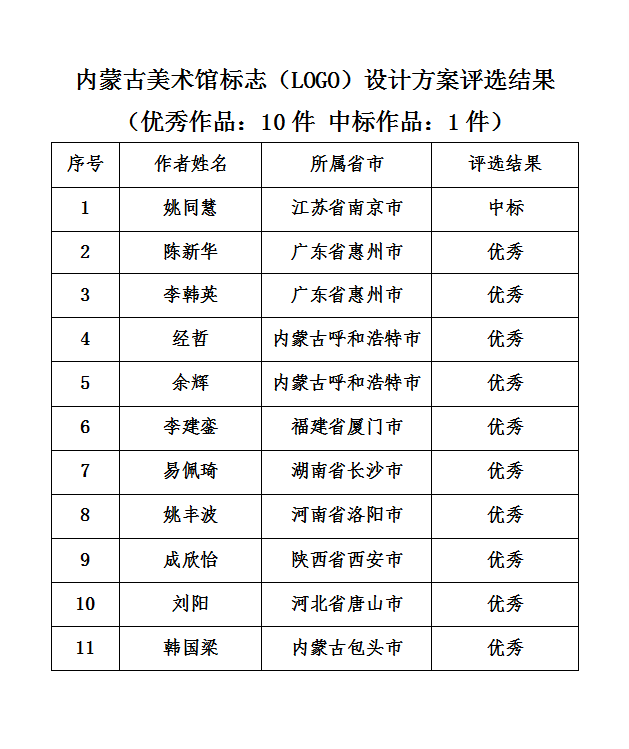 内蒙古美术馆标志（LOGO）设计方案评选结果

（优秀作品：10 件 中标作品：1 件）

| 序号 | 作者姓名 | 所属省市 | 评选结果 |
|---|---|---|---|
| 1 | 姚同慧 | 江苏省南京市 | 中标 |
| 2 | 陈新华 | 广东省惠州市 | 优秀 |
| 3 | 李韩英 | 广东省惠州市 | 优秀 |
| 4 | 经哲 | 内蒙古呼和浩特市 | 优秀 |
| 5 | 余辉 | 内蒙古呼和浩特市 | 优秀 |
| 6 | 李建銮 | 福建省厦门市 | 优秀 |
| 7 | 易佩琦 | 湖南省长沙市 | 优秀 |
| 8 | 姚丰波 | 河南省洛阳市 | 优秀 |
| 9 | 成欣怡 | 陕西省西安市 | 优秀 |
| 10 | 刘阳 | 河北省唐山市 | 优秀 |
| 11 | 韩国梁 | 内蒙古包头市 | 优秀 |